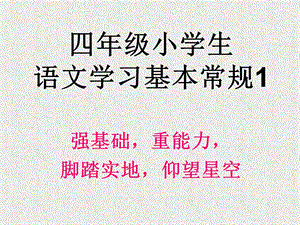 四年级小学生
语文学习基本常规1

强基础，重能力，
脚踏实地，仰望星空